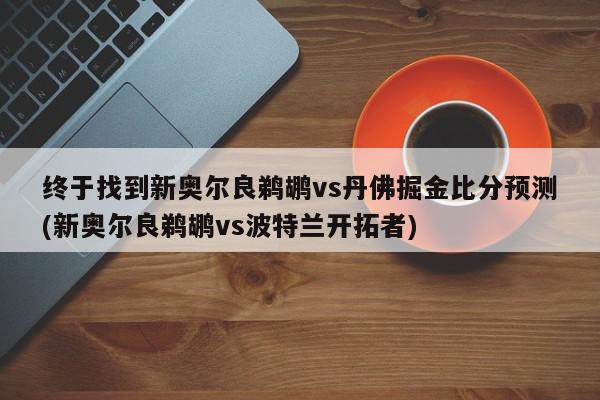 终于找到新奥尔良鹈鹕vs丹佛掘金比分预测(新奥尔良鹈鹕vs波特兰开拓者)